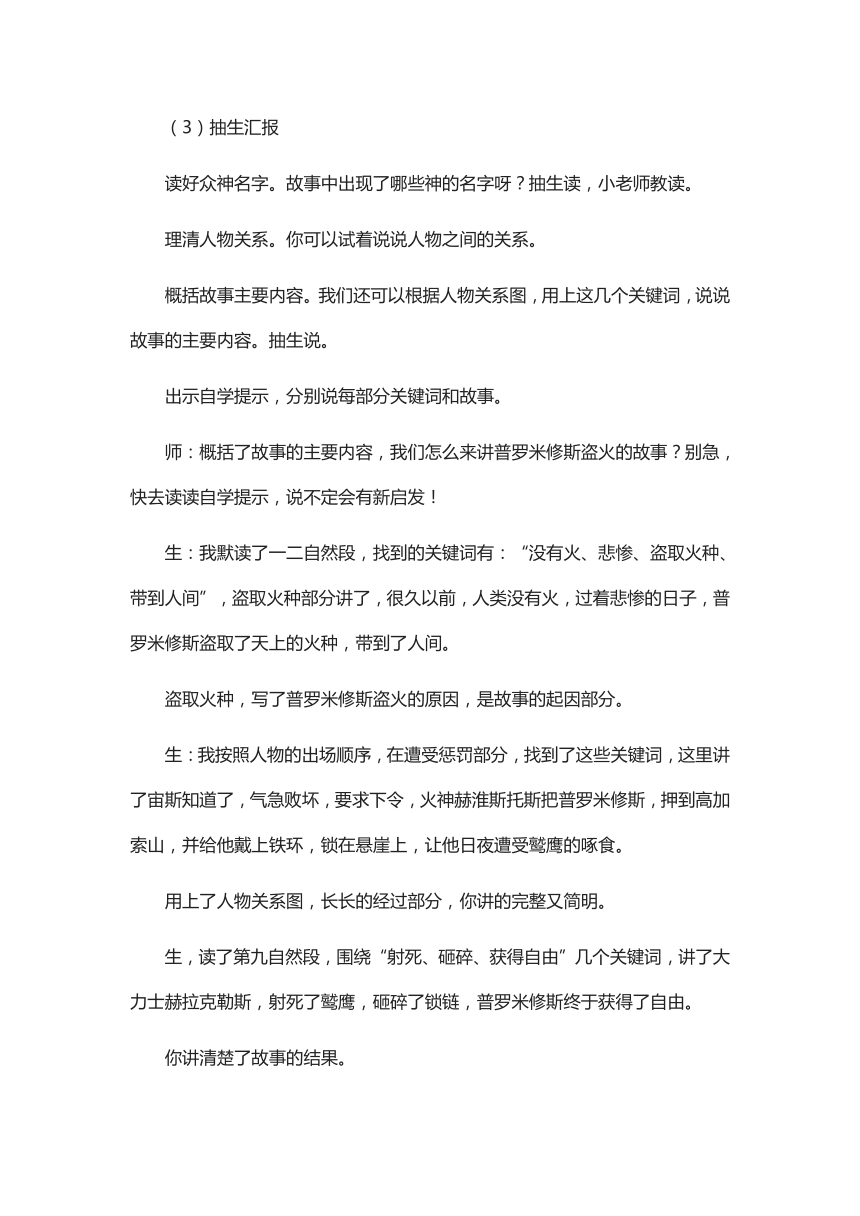 （3）抽生汇报

读好众神名字。故事中出现了哪些神的名字呀？抽生读，小老师教读。

理清人物关系。你可以试着说说人物之间的关系。

概括故事主要内容。我们还可以根据人物关系图，用上这几个关键词，说说故事的主要内容。抽生说。

出示自学提示，分别说每部分关键词和故事。

师：概括了故事的主要内容，我们怎么来讲普罗米修斯盗火的故事？别急，快去读读自学提示，说不定会有新启发！

生：我默读了一二自然段，找到的关键词有：“没有火、悲惨、盗取火种、带到人间”，盗取火种部分讲了，很久以前，人类没有火，过着悲惨的日子，普罗米修斯盗取了天上的火种，带到了人间。

盗取火种，写了普罗米修斯盗火的原因，是故事的起因部分。

生：我按照人物的出场顺序，在遭受惩罚部分，找到了这些关键词，这里讲了宙斯知道了，气急败坏，要求下令，火神赫淮斯托斯把普罗米修斯，押到高加索山，并给他戴上铁环，锁在悬崖上，让他日夜遭受鹫鹰的啄食。

用上了人物关系图，长长的经过部分，你讲的完整又简明。

生，读了第九自然段，围绕“射死、砸碎、获得自由”几个关键词，讲了大力士赫拉克勒斯，射死了鹫鹰，砸碎了锁链，普罗米修斯终于获得了自由。

你讲清楚了故事的结果。